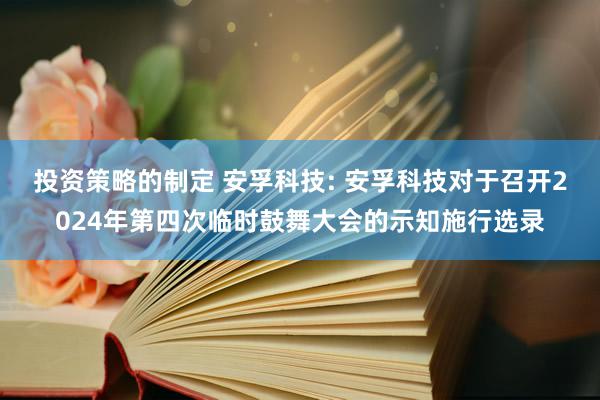 投资策略的制定 安孚科技: 安孚科技对于召开2024年第四次临时鼓舞大会的示知施行选录